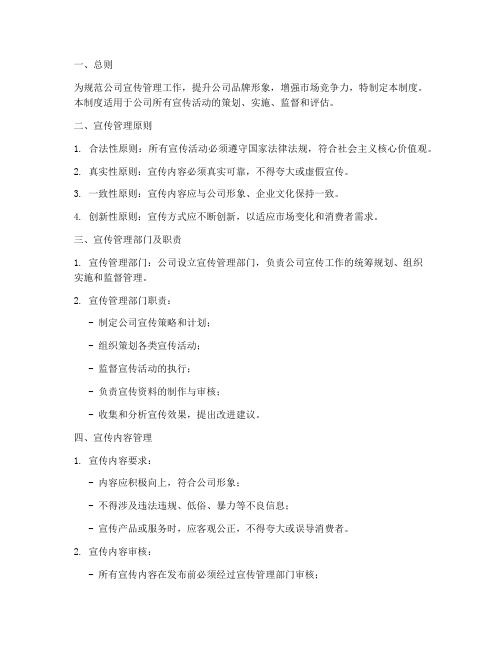 一、总则

为规范公司宣传管理工作，提升公司品牌形象，增强市场竞争力，特制定本制度。本制度适用于公司所有宣传活动的策划、实施、监督和评估。

二、宣传管理原则

1. 合法性原则：所有宣传活动必须遵守国家法律法规，符合社会主义核心价值观。

2. 真实性原则：宣传内容必须真实可靠，不得夸大或虚假宣传。

3. 一致性原则：宣传内容应与公司形象、企业文化保持一致。

4. 创新性原则：宣传方式应不断创新，以适应市场变化和消费者需求。

三、宣传管理部门及职责

1. 宣传管理部门：公司设立宣传管理部门，负责公司宣传工作的统筹规划、组织实施和监督管理。

2. 宣传管理部门职责：

- 制定公司宣传策略和计划；

- 组织策划各类宣传活动；

- 监督宣传活动的执行；

- 负责宣传资料的制作与审核；

- 收集和分析宣传效果，提出改进建议。

四、宣传内容管理

1. 宣传内容要求：

- 内容应积极向上，符合公司形象；

- 不得涉及违法违规、低俗、暴力等不良信息；

- 宣传产品或服务时，应客观公正，不得夸大或误导消费者。

2. 宣传内容审核：

- 所有宣传内容在发布前必须经过宣传管理部门审核；